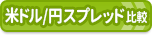 米ドル/円スプレッド比較